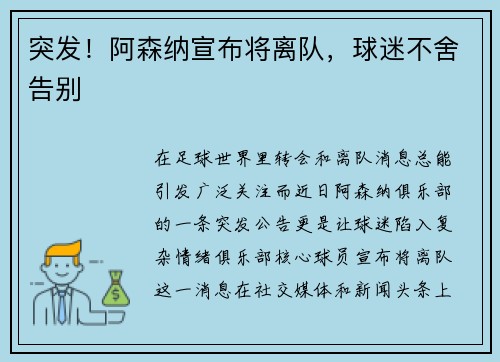 突发！阿森纳宣布将离队，球迷不舍告别

在足球世界里转会和离队消息总能引发广泛关注而近日阿森纳俱乐部的一条突发公告更是让球迷陷入复杂情绪俱乐部核心球员宣布将离队这一消息在社交媒体和新闻头条上

$